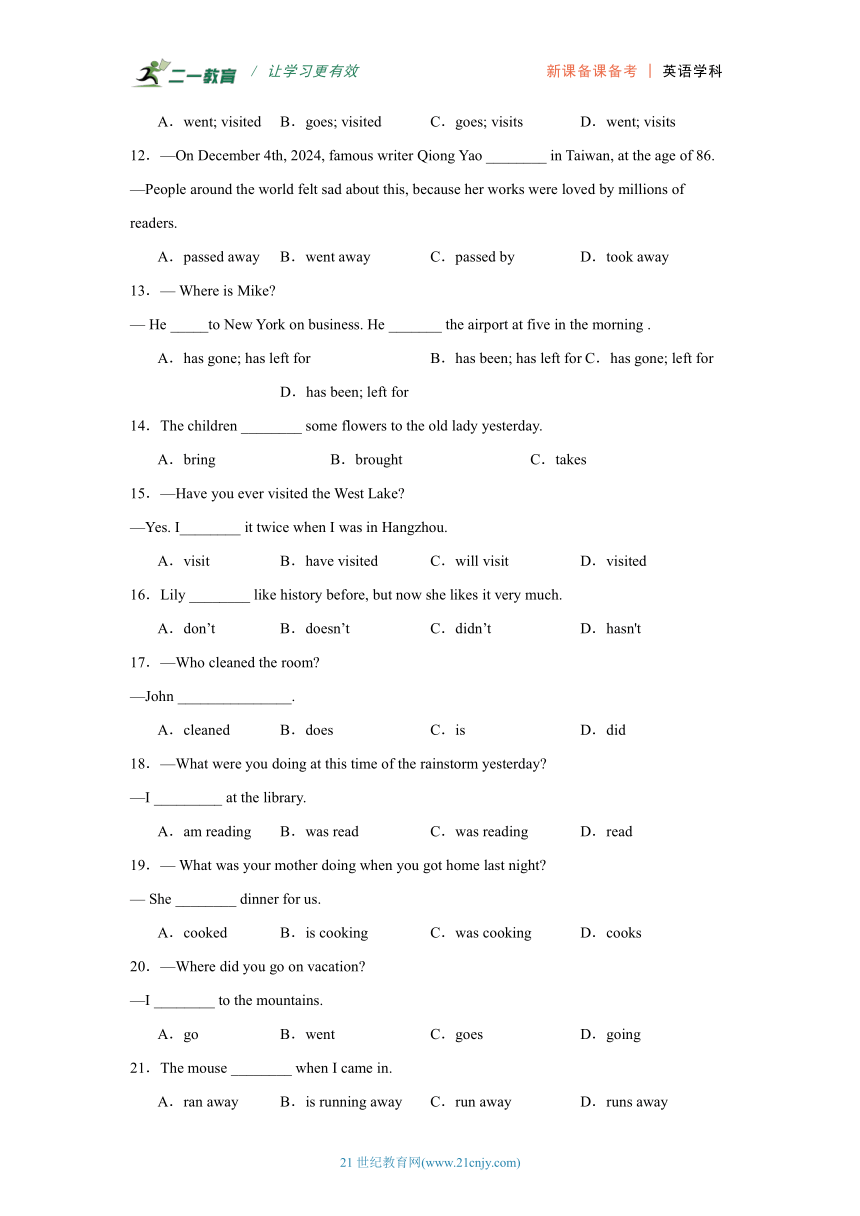 二一教育 / 让学习更有效 新课备课备考 | 英语学科

A．went; visited B．goes; visited C．goes; visits D．went; visits

12．—On December 4th, 2024, famous writer Qiong Yao ________ in Taiwan, at the age of 86.

—People around the world felt sad about this, because her works were loved by millions of readers.

A．passed away B．went away C．passed by D．took away

13．— Where is Mike?

— He _____to New York on business. He _______ the airport at five in the morning .

A．has gone; has left for B．has been; has left for C．has gone; left for D．has been; left for

14．The children ________ some flowers to the old lady yesterday.

A．bring B．brought C．takes

15．—Have you ever visited the West Lake?

—Yes. I________ it twice when I was in Hangzhou.

A．visit B．have visited C．will visit D．visited

16．Lily ________ like history before, but now she likes it very much.

A．don’t B．doesn’t C．didn’t D．hasn't

17．—Who cleaned the room?

—John _______________.

A．cleaned B．does C．is D．did

18．—What were you doing at this time of the rainstorm yesterday?

—I _________ at the library.

A．am reading B．was read C．was reading D．read

19．— What was your mother doing when you got home last night?

— She ________ dinner for us.

A．cooked B．is cooking C．was cooking D．cooks

20．—Where did you go on vacation?

—I ________ to the mountains.

A．go B．went C．goes D．going

21．The mouse ________ when I came in.

A．ran away B．is running away C．run away D．runs away

21 世纪教育网(www.21cnjy.com)